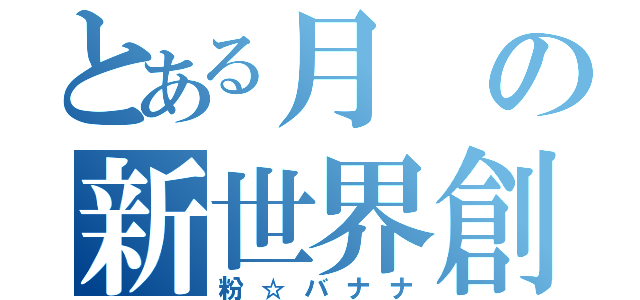 とある月の
新世界創
粉☆バナナ